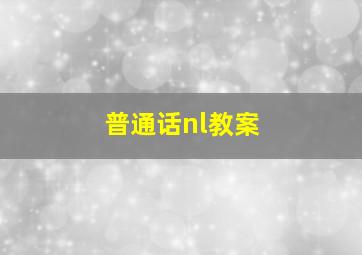 普通话nl教案